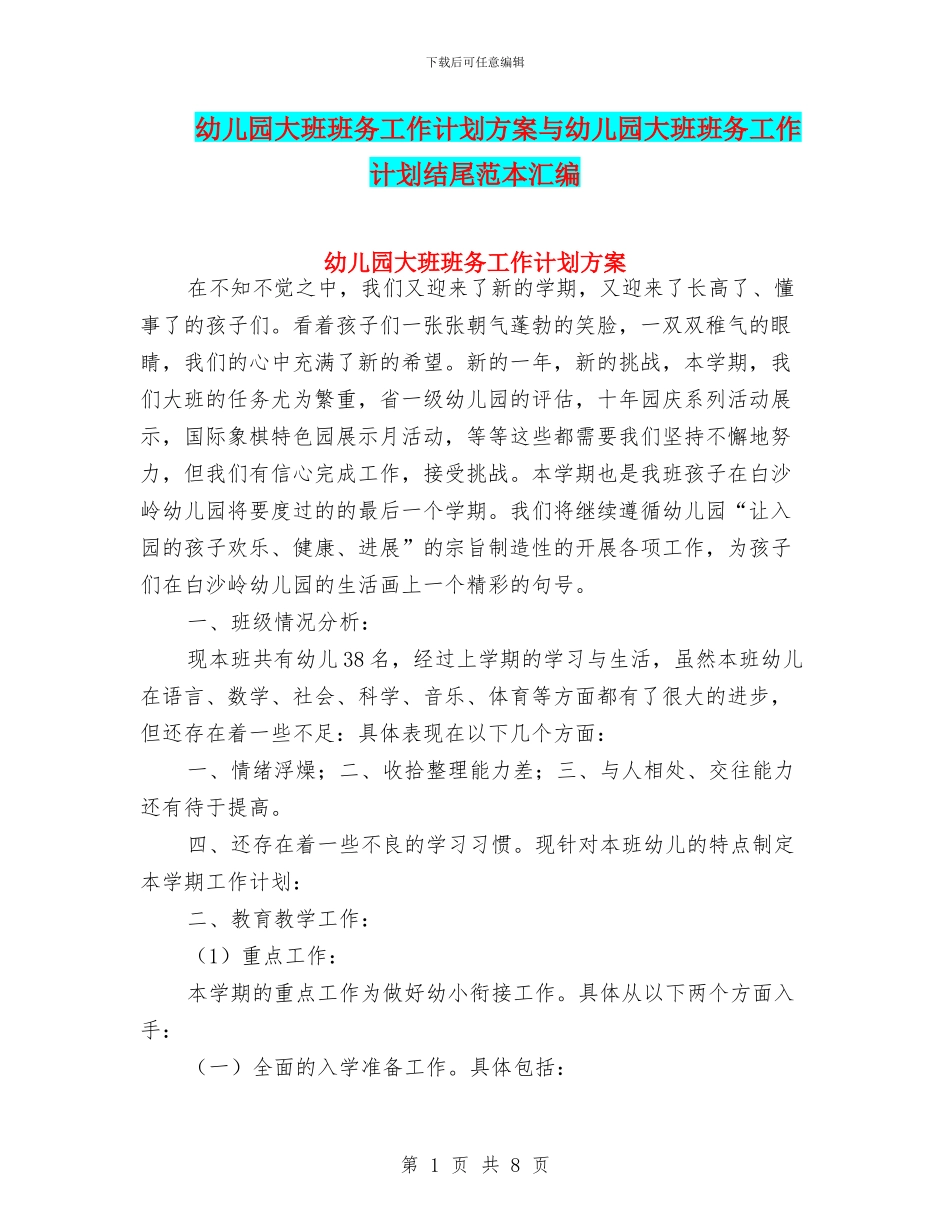 下载后可任意编辑

幼儿园大班班务工作计划方案与幼儿园大班班务工作计划结尾范本汇编

幼儿园大班班务工作计划方案

在不知不觉之中，我们又迎来了新的学期，又迎来了长高了、懂事了的孩子们。看着孩子们一张张朝气蓬勃的笑脸，一双双稚气的眼睛，我们的心中充满了新的希望。新的一年，新的挑战，本学期，我们大班的任务尤为繁重，省一级幼儿园的评估，十年园庆系列活动展示，国际象棋特色园展示月活动，等等这些都需要我们坚持不懈地努力，但我们有信心完成工作，接受挑战。本学期也是我班孩子在白沙岭幼儿园将要度过的的最后一个学期。我们将继续遵循幼儿园“让入园的孩子欢乐、健康、进展”的宗旨制造性的开展各项工作，为孩子们在白沙岭幼儿园的生活画上一个精彩的句号。

一、班级情况分析：

现本班共有幼儿38名，经过上学期的学习与生活，虽然本班幼儿在语言、数学、社会、科学、音乐、体育等方面都有了很大的进步，但还存在着一些不足：具体表现在以下几个方面：

一、情绪浮燥；二、收拾整理能力差；三、与人相处、交往能力还有待于提高。

四、还存在着一些不良的学习习惯。现针对本班幼儿的特点制定本学期工作计划：

二、教育教学工作：

（1）重点工作：

本学期的重点工作为做好幼小衔接工作。具体从以下两个方面入手：

（一）全面的入学准备工作。具体包括：

第 1 页 共 8 页